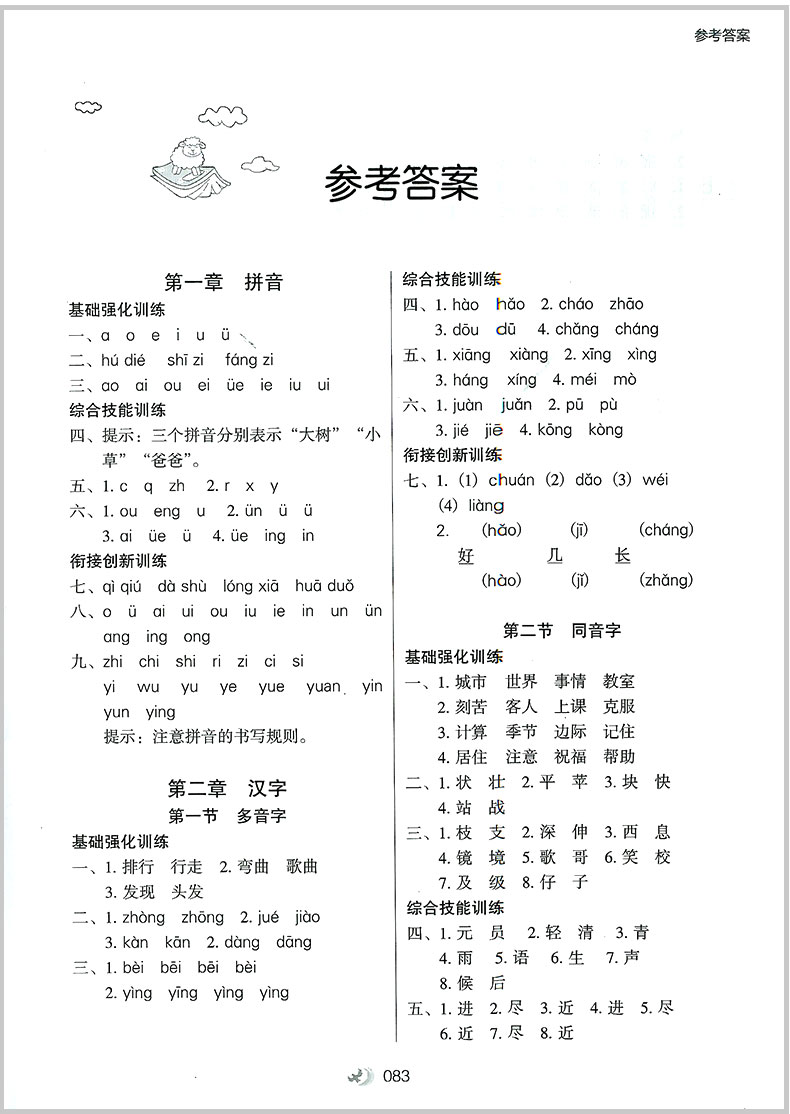 参考答案

参考答案

第一章　拼音

基础强化训练

一、a o e i u ü

二、hú dié　shī zi　fáng zi

三、ao ai ou ei üe ie iu ui

综合技能训练

四、提示：三个拼音分别表示“大树”“小草”“爸爸”。

五、1. c　q　zh　2. r　x　y

六、1. ou eng u　2. ün ü ü
3. ai üe ü　4. üe ing in

衔接创新训练

七、qì qiú　dà shù　lóng xiā　huā duǒ

八、o ü ai ui ou iu ie in un ün ang ing ong

九、zhi chi shi ri zi ci si
yi wu yu ye yue yuan yin
yun ying
提示：注意拼音的书写规则。

第二章　汉字

第一节　多音字

基础强化训练

一、1. 排行　行走　2. 弯曲　歌曲
3. 发现　头发

二、1. zhòng　zhōng　2. jué　jiào
3. kàn　kān　2. dàng　dāng

三、1. bèi　bēi　bēi　bèi
2. yìng　yīng　yìng　yìng

综合技能训练

四、1. hào　hǎo　2. cháo　zhāo
3. dōu　dū　4. chǎng　cháng

五、1. xiāng　xiàng　2. xīng　xìng
3. háng　xíng　4. méi　mò

六、1. juàn　juǎn　2. pū　pù
3. jié　jiē　4. kōng　kòng

衔接创新训练

七、1. (1) chuán (2) dǎo (3) wéi
(4) liàng
2.　(hǎo)　(jī)　(cháng)
好　几　长
(hào)　(jǐ)　(zhǎng)

第二节　同音字

基础强化训练

一、1. 城市　世界　事情　教室
2. 刻苦　客人　上课　克服
3. 计算　季节　边际　记住
4. 居住　注意　祝福　帮助

二、1. 状　壮　2. 平　苹　3. 块　快
4. 站　战

三、1. 枝　支　2. 深　伸　3. 西　息
4. 镜　境　5. 歌　哥　6. 笑　校
7. 及　级　8. 仔　子

综合技能训练

四、1. 元　员　2. 轻　清　3. 青
4. 雨　5. 语　6. 生　7. 声
8. 候　后

五、1. 进　2. 尽　3. 近　4. 进　5. 尽
6. 近　7. 尽　8. 近

083